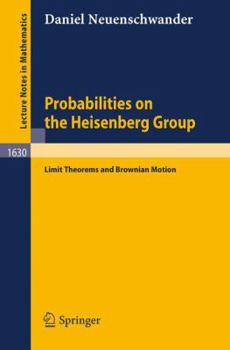 Lecture Notes in Mathematics

Daniel Neuenschwander

Probabilities on the Heisenberg Group

1630

Limit Theorems and Brownian Motion

Springer